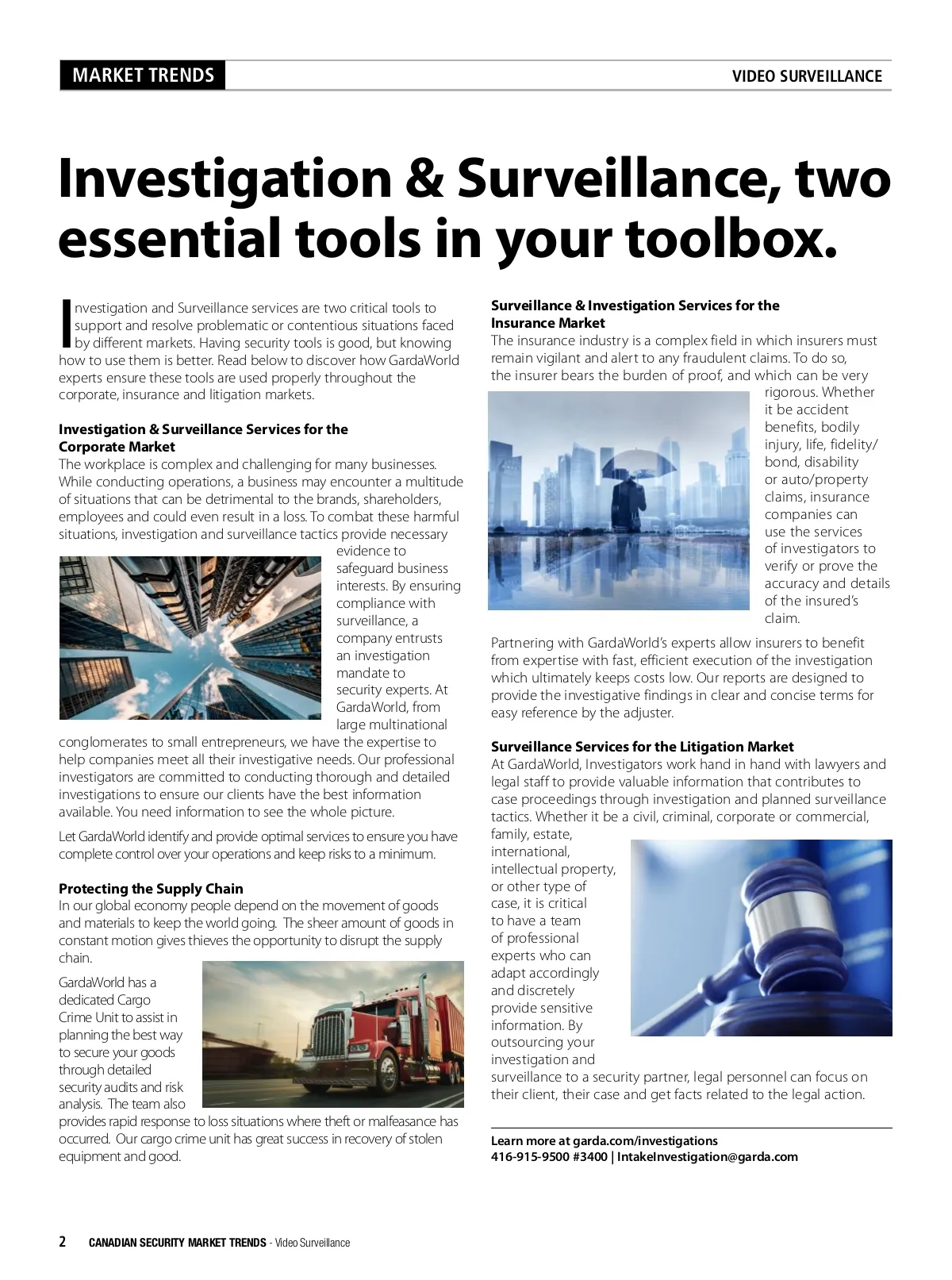 MARKET TRENDS

VIDEO SURVEILLANCE

Investigation & Surveillance, two essential tools in your toolbox.

Investigation and Surveillance services are two critical tools to support and resolve problematic or contentious situations faced by different markets. Having security tools is good, but knowing how to use them is better. Read below to discover how GardaWorld experts ensure these tools are used properly throughout the corporate, insurance and litigation markets.

Investigation & Surveillance Services for the Corporate Market
The workplace is complex and challenging for many businesses. While conducting operations, a business may encounter a multitude of situations that can be detrimental to the brands, shareholders, employees and could even result in a loss. To combat these harmful situations, investigation and surveillance tactics provide necessary evidence to safeguard business interests. By ensuring compliance with surveillance, a company entrusts an investigation mandate to security experts. At GardaWorld, from large multinational conglomerates to small entrepreneurs, we have the expertise to help companies meet all their investigative needs. Our professional investigators are committed to conducting thorough and detailed investigations to ensure our clients have the best information available. You need information to see the whole picture.

Let GardaWorld identify and provide optimal services to ensure you have complete control over your operations and keep risks to a minimum.

Protecting the Supply Chain
In our global economy people depend on the movement of goods and materials to keep the world going. The sheer amount of goods in constant motion gives thieves the opportunity to disrupt the supply chain.

GardaWorld has a dedicated Cargo Crime Unit to assist in planning the best way to secure your goods through detailed security audits and risk analysis. The team also provides rapid response to loss situations where theft or malfeasance has occurred. Our cargo crime unit has great success in recovery of stolen equipment and good.

Surveillance & Investigation Services for the Insurance Market
The insurance industry is a complex field in which insurers must remain vigilant and alert to any fraudulent claims. To do so, the insurer bears the burden of proof, and which can be very rigorous. Whether it be accident benefits, bodily injury, life, fidelity/bond, disability or auto/property claims, insurance companies can use the services of investigators to verify or prove the accuracy and details of the insured's claim.

Partnering with GardaWorld's experts allow insurers to benefit from expertise with fast, efficient execution of the investigation which ultimately keeps costs low. Our reports are designed to provide the investigative findings in clear and concise terms for easy reference by the adjuster.

Surveillance Services for the Litigation Market
At GardaWorld, Investigators work hand in hand with lawyers and legal staff to provide valuable information that contributes to case proceedings through investigation and planned surveillance tactics. Whether it be a civil, criminal, corporate or commercial, family, estate, international, intellectual property, or other type of case, it is critical to have a team of professional experts who can adapt accordingly and discretely provide sensitive information. By outsourcing your investigation and surveillance to a security partner, legal personnel can focus on their client, their case and get facts related to the legal action.

Learn more at garda.com/investigations
416-915-9500 #3400 | IntakeInvestigation@garda.com

2 CANADIAN SECURITY MARKET TRENDS - Video Surveillance